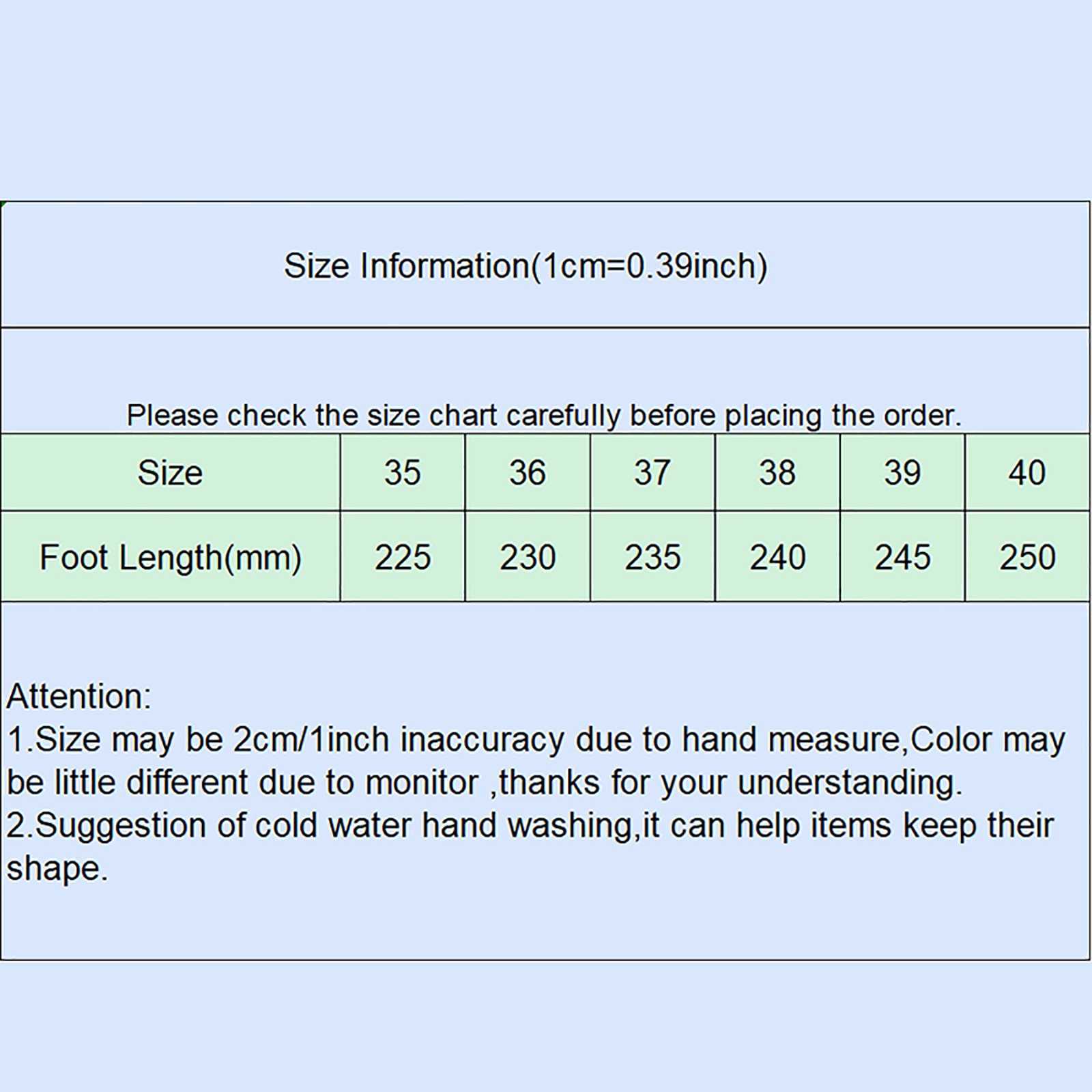 Size Information(1cm=0.39inch)

Please check the size chart carefully before placing the order.

| Size | 35 | 36 | 37 | 38 | 39 | 40 |
|---|---|---|---|---|---|---|
| Foot Length(mm) | 225 | 230 | 235 | 240 | 245 | 250 |

Attention:
1.Size may be 2cm/1inch inaccuracy due to hand measure,Color may be little different due to monitor ,thanks for your understanding.
2.Suggestion of cold water hand washing,it can help items keep their shape.